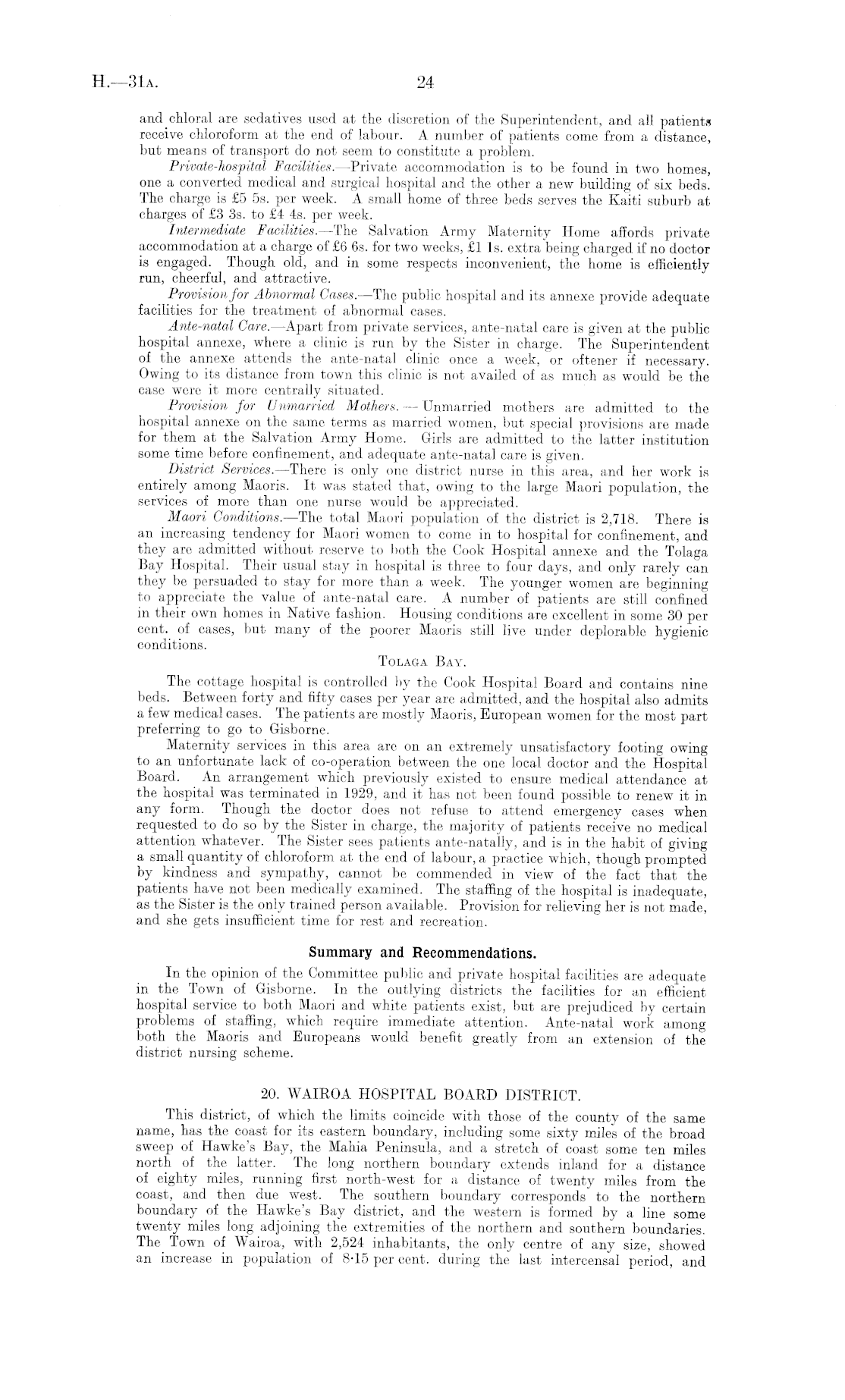 H.—31A. 24

and chloral are sedatives used at the discretion of the Superintendent, and all patients receive chloroform at the end of labour. A number of patients come from a distance, but means of transport do not seem to constitute a problem.

Private-hospital Facilities.—Private accommodation is to be found in two homes, one a converted medical and surgical hospital and the other a new building of six beds. The charge is £5 5s. per week. A small home of three beds serves the Kaiti suburb at charges of £3 3s. to £4 4s. per week.

Intermediate Facilities.—The Salvation Army Maternity Home affords private accommodation at a charge of £6 6s. for two weeks, £1 1s. extra being charged if no doctor is engaged. Though old, and in some respects inconvenient, the home is efficiently run, cheerful, and attractive.

Provision for Abnormal Cases.—The public hospital and its annexe provide adequate facilities for the treatment of abnormal cases.

Ante-natal Care.—Apart from private services, ante-natal care is given at the public hospital annexe, where a clinic is run by the Sister in charge. The Superintendent of the annexe attends the ante-natal clinic once a week, or oftener if necessary. Owing to its distance from town this clinic is not availed of as much as would be the case were it more centrally situated.

Provision for Unmarried Mothers.—Unmarried mothers are admitted to the hospital annexe on the same terms as married women, but special provisions are made for them at the Salvation Army Home. Girls are admitted to the latter institution some time before confinement, and adequate ante-natal care is given.

District Services.—There is only one district nurse in this area, and her work is entirely among Maoris. It was stated that, owing to the large Maori population, the services of more than one nurse would be appreciated.

Maori Conditions.—The total Maori population of the district is 2,718. There is an increasing tendency for Maori women to come in to hospital for confinement, and they are admitted without reserve to both the Cook Hospital annexe and the Tolaga Bay Hospital. Their usual stay in hospital is three to four days, and only rarely can they be persuaded to stay for more than a week. The younger women are beginning to appreciate the value of ante-natal care. A number of patients are still confined in their own homes in Native fashion. Housing conditions are excellent in some 30 per cent. of cases, but many of the poorer Maoris still live under deplorable hygienic conditions.

TOLAGA BAY.

The cottage hospital is controlled by the Cook Hospital Board and contains nine beds. Between forty and fifty cases per year are admitted, and the hospital also admits a few medical cases. The patients are mostly Maoris, European women for the most part preferring to go to Gisborne.

Maternity services in this area are on an extremely unsatisfactory footing owing to an unfortunate lack of co-operation between the one local doctor and the Hospital Board. An arrangement which previously existed to ensure medical attendance at the hospital was terminated in 1929, and it has not been found possible to renew it in any form. Though the doctor does not refuse to attend emergency cases when requested to do so by the Sister in charge, the majority of patients receive no medical attention whatever. The Sister sees patients ante-natally, and is in the habit of giving a small quantity of chloroform at the end of labour, a practice which, though prompted by kindness and sympathy, cannot be commended in view of the fact that the patients have not been medically examined. The staffing of the hospital is inadequate, as the Sister is the only trained person available. Provision for relieving her is not made, and she gets insufficient time for rest and recreation.

Summary and Recommendations.

In the opinion of the Committee public and private hospital facilities are adequate in the Town of Gisborne. In the outlying districts the facilities for an efficient hospital service to both Maori and white patients exist, but are prejudiced by certain problems of staffing, which require immediate attention. Ante-natal work among both the Maoris and Europeans would benefit greatly from an extension of the district nursing scheme.

20. WAIROA HOSPITAL BOARD DISTRICT.

This district, of which the limits coincide with those of the county of the same name, has the coast for its eastern boundary, including some sixty miles of the broad sweep of Hawke's Bay, the Mahia Peninsula, and a stretch of coast some ten miles north of the latter. The long northern boundary extends inland for a distance of eighty miles, running first north-west for a distance of twenty miles from the coast, and then due west. The southern boundary corresponds to the northern boundary of the Hawke's Bay district, and the western is formed by a line some twenty miles long adjoining the extremities of the northern and southern boundaries. The Town of Wairoa, with 2,524 inhabitants, the only centre of any size, showed an increase in population of 8·15 per cent. during the last intercensal period, and